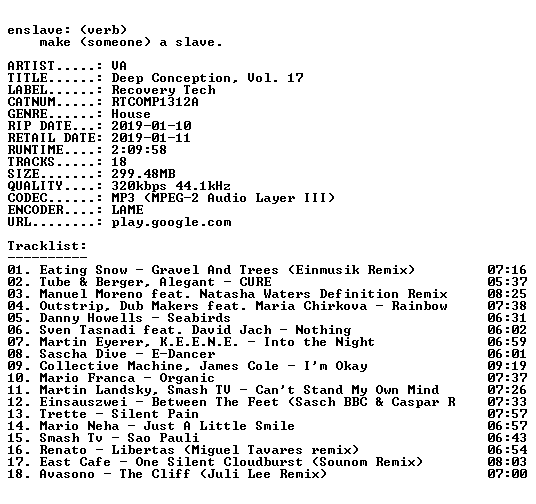 enslave: (verb)
make (someone) a slave.

ARTIST.....: VA
TITLE......: Deep Conception, Vol. 17
LABEL......: Recovery Tech
CATNUM.....: RTCOMP1312A
GENRE......: House
RIP DATE...: 2019-01-10
RETAIL DATE: 2019-01-11
RUNTIME....: 2:09:58
TRACKS.....: 18
SIZE.......: 299.48MB
QUALITY....: 320kbps 44.1kHz
CODEC......: MP3 (MPEG-2 Audio Layer III)
ENCODER....: LAME
URL........: play.google.com

Tracklist:
----------
01. Eating Snow - Gravel And Trees (Einmusik Remix) 07:16
02. Tube & Berger, Alegant - CURE 05:37
03. Manuel Moreno feat. Natasha Waters Definition Remix 08:25
04. Outstrip, Dub Makers feat. Maria Chirkova - Rainbow 07:38
05. Danny Howells - Seabirds 06:31
06. Sven Tasnadi feat. David Jach - Nothing 06:02
07. Martin Eyerer, K.E.E.N.E. - Into the Night 06:59
08. Sascha Dive - E-Dancer 06:01
09. Collective Machine, James Cole - I'm Okay 09:19
10. Mario Franca - Organic 07:37
11. Martin Landsky, Smash TV - Can't Stand My Own Mind 07:26
12. Einsauszwei - Between The Feet (Sasch BBC & Caspar R 07:33
13. Trette - Silent Pain 07:57
14. Mario Neha - Just A Little Smile 06:57
15. Smash Tv - Sao Pauli 06:43
16. Renato - Libertas (Miguel Tavares remix) 06:54
17. East Cafe - One Silent Cloudburst (Sounom Remix) 08:03
18. Avasono - The Cliff (Juli Lee Remix) 07:00